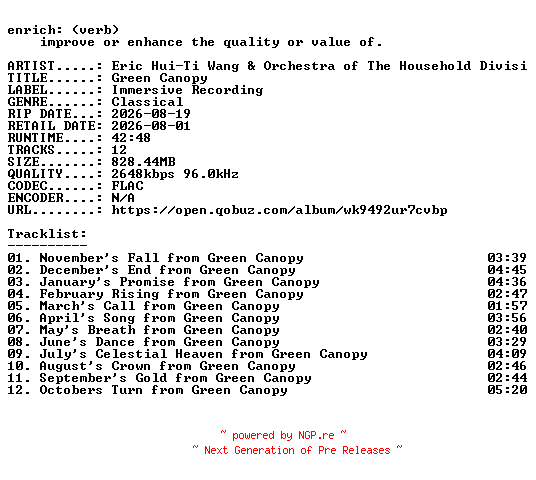 enrich: (verb)
improve or enhance the quality or value of.

ARTIST.....: Eric Hui-Ti Wang & Orchestra of The Household Divisi
TITLE......: Green Canopy
LABEL......: Immersive Recording
GENRE......: Classical
RIP DATE...: 2026-08-19
RETAIL DATE: 2026-08-01
RUNTIME....: 42:48
TRACKS.....: 12
SIZE.......: 828.44MB
QUALITY....: 2648kbps 96.0kHz
CODEC......: FLAC
ENCODER....: N/A
URL........: https://open.qobuz.com/album/wk9492ur7cvbp

Tracklist:
----------
01. November's Fall from Green Canopy 03:39
02. December's End from Green Canopy 04:45
03. January's Promise from Green Canopy 04:36
04. February Rising from Green Canopy 02:47
05. March's Call from Green Canopy 01:57
06. April's Song from Green Canopy 03:56
07. May's Breath from Green Canopy 02:40
08. June's Dance from Green Canopy 03:29
09. July's Celestial Heaven from Green Canopy 04:09
10. August's Crown from Green Canopy 02:46
11. September's Gold from Green Canopy 02:44
12. Octobers Turn from Green Canopy 05:20

~ powered by NGP.re ~
~ Next Generation of Pre Releases ~